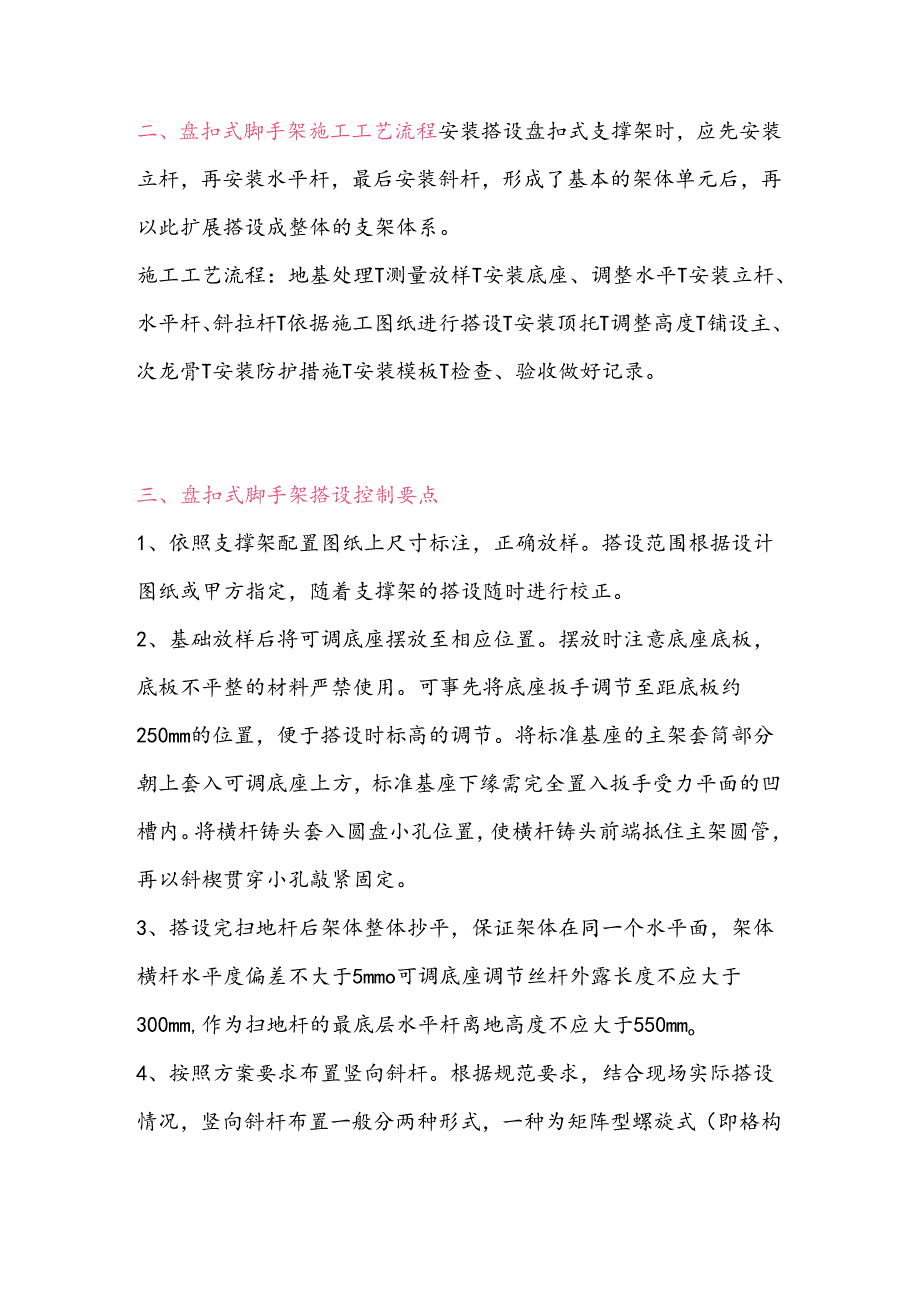 二、盘扣式脚手架施工工艺流程安装搭设盘扣式支撑架时，应先安装立杆，再安装水平杆，最后安装斜杆，形成了基本的架体单元后，再以此扩展搭设成整体的支架体系。

施工工艺流程：地基处理T测量放样T安装底座、调整水平T安装立杆、水平杆、斜拉杆T依据施工图纸进行搭设T安装顶托T调整高度T铺设主、次龙骨T安装防护措施T安装模板T检查、验收做好记录。

三、盘扣式脚手架搭设控制要点

1、依照支撑架配置图纸上尺寸标注，正确放样。搭设范围根据设计图纸或甲方指定，随着支撑架的搭设随时进行校正。

2、基础放样后将可调底座摆放至相应位置。摆放时注意底座底板，底板不平整的材料严禁使用。可事先将底座扳手调节至距底板约250mm的位置，便于搭设时标高的调节。将标准基座的主架套筒部分朝上套入可调底座上方，标准基座下缘需完全置入扳手受力平面的凹槽内。将横杆铸头套入圆盘小孔位置，使横杆铸头前端抵住主架圆管，再以斜楔贯穿小孔敲紧固定。

3、搭设完扫地杆后架体整体抄平，保证架体在同一个水平面，架体横杆水平度偏差不大于5mmo可调底座调节丝杆外露长度不应大于300mm，作为扫地杆的最底层水平杆离地高度不应大于550mm。

4、按照方案要求布置竖向斜杆。根据规范要求，结合现场实际搭设情况，竖向斜杆布置一般分两种形式，一种为矩阵型螺旋式（即格构